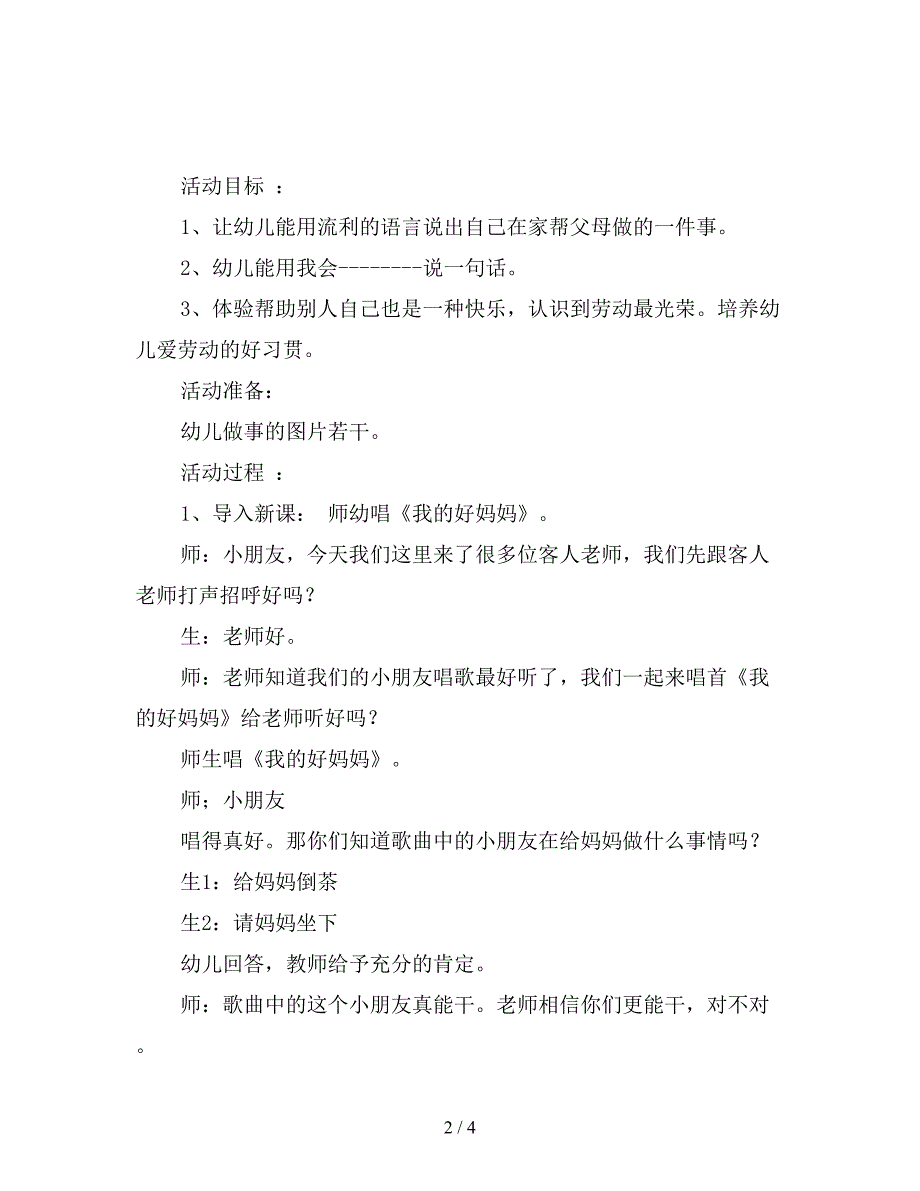 活动目标 ：

1、让幼儿能用流利的语言说出自己在家帮父母做的一件事。

2、幼儿能用我会--------说一句话。

3、体验帮助别人自己也是一种快乐，认识到劳动最光荣。培养幼儿爱劳动的好习贯。

活动准备：

幼儿做事的图片若干。

活动过程 ：

1、导入新课： 师幼唱《我的好妈妈》。

师：小朋友，今天我们这里来了很多位客人老师，我们先跟客人老师打声招呼好吗？

生：老师好。

师：老师知道我们的小朋友唱歌最好听了，我们一起来唱首《我的好妈妈》给老师听好吗？

师生唱《我的好妈妈》。

师；小朋友

唱得真好。那你们知道歌曲中的小朋友在给妈妈做什么事情吗？

生1：给妈妈倒茶

生2：请妈妈坐下

幼儿回答，教师给予充分的肯定。

师：歌曲中的这个小朋友真能干。老师相信你们更能干，对不对。

2 / 4